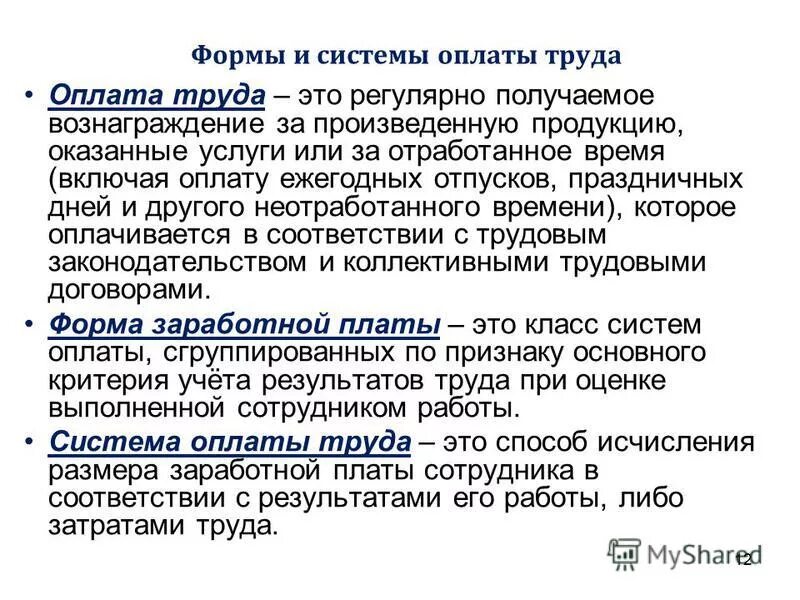 Формы и системы оплаты труда

• Оплата труда – это регулярно получаемое вознаграждение за произведенную продукцию, оказанные услуги или за отработанное время (включая оплату ежегодных отпусков, праздничных дней и другого неотработанного времени), которое оплачивается в соответствии с трудовым законодательством и коллективными трудовыми договорами.

• Форма заработной платы – это класс систем оплаты, сгруппированных по признаку основного критерия учёта результатов труда при оценке выполненной сотрудником работы.

• Система оплаты труда – это способ исчисления размера заработной платы сотрудника в соответствии с результатами его работы, либо затратами труда.

MyShared

12